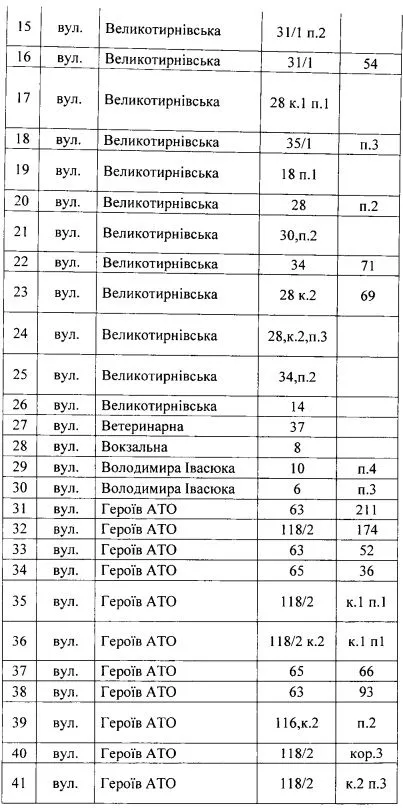 | 15 | вул. | Великотирнівська | 31/1 п.2 | |
|---|---|---|---|---|
| 16 | вул. | Великотирнівська | 31/1 | 54 |
| 17 | вул. | Великотирнівська | 28 к.1 п.1 | |
| 18 | вул. | Великотирнівська | 35/1 | п.3 |
| 19 | вул. | Великотирнівська | 18 п.1 | |
| 20 | вул. | Великотирнівська | 28 | п.2 |
| 21 | вул. | Великотирнівська | 30,п.2 | |
| 22 | вул. | Великотирнівська | 34 | 71 |
| 23 | вул. | Великотирнівська | 28 к.2 | 69 |
| 24 | вул. | Великотирнівська | 28,к.2,п.3 | |
| 25 | вул. | Великотирнівська | 34,п.2 | |
| 26 | вул. | Великотирнівська | 14 | |
| 27 | вул. | Ветеринарна | 37 | |
| 28 | вул. | Вокзальна | 8 | |
| 29 | вул. | Володимира Івасюка | 10 | п.4 |
| 30 | вул. | Володимира Івасюка | 6 | п.3 |
| 31 | вул. | Героїв АТО | 63 | 211 |
| 32 | вул. | Героїв АТО | 118/2 | 174 |
| 33 | вул. | Героїв АТО | 63 | 52 |
| 34 | вул. | Героїв АТО | 65 | 36 |
| 35 | вул. | Героїв АТО | 118/2 | к.1 п.1 |
| 36 | вул. | Героїв АТО | 118/2 к.2 | к.1 п1 |
| 37 | вул. | Героїв АТО | 65 | 66 |
| 38 | вул. | Героїв АТО | 63 | 93 |
| 39 | вул. | Героїв АТО | 116,к.2 | п.2 |
| 40 | вул. | Героїв АТО | 118/2 | кор.3 |
| 41 | вул. | Героїв АТО | 118/2 | к.2 п.3 |